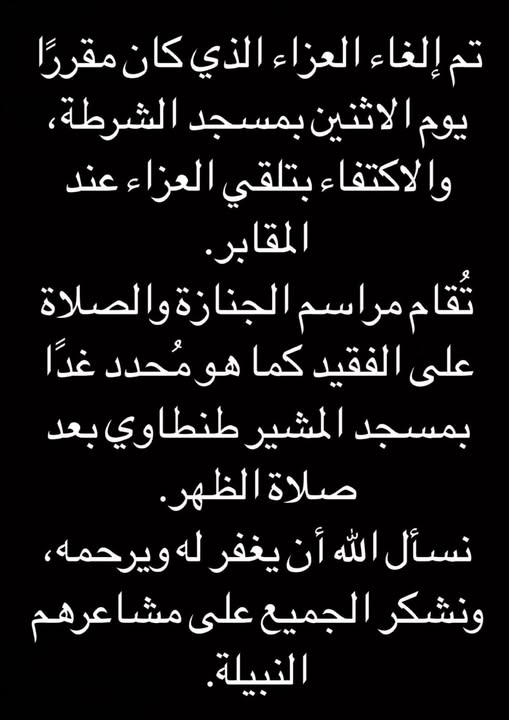 تم إلغاء العزاء الذي كان مقررًا يوم الاثنين بمسجد الشرطة، والاكتفاء بتلقي العزاء عند المقابر.
تُقام مراسم الجنازة والصلاة على الفقيد كما هو مُحدد غدًا بمسجد المشير طنطاوي بعد صلاة الظهر.
نسأل الله أن يغفر له ويرحمه، ونشكر الجميع على مشاعرهم النبيلة.